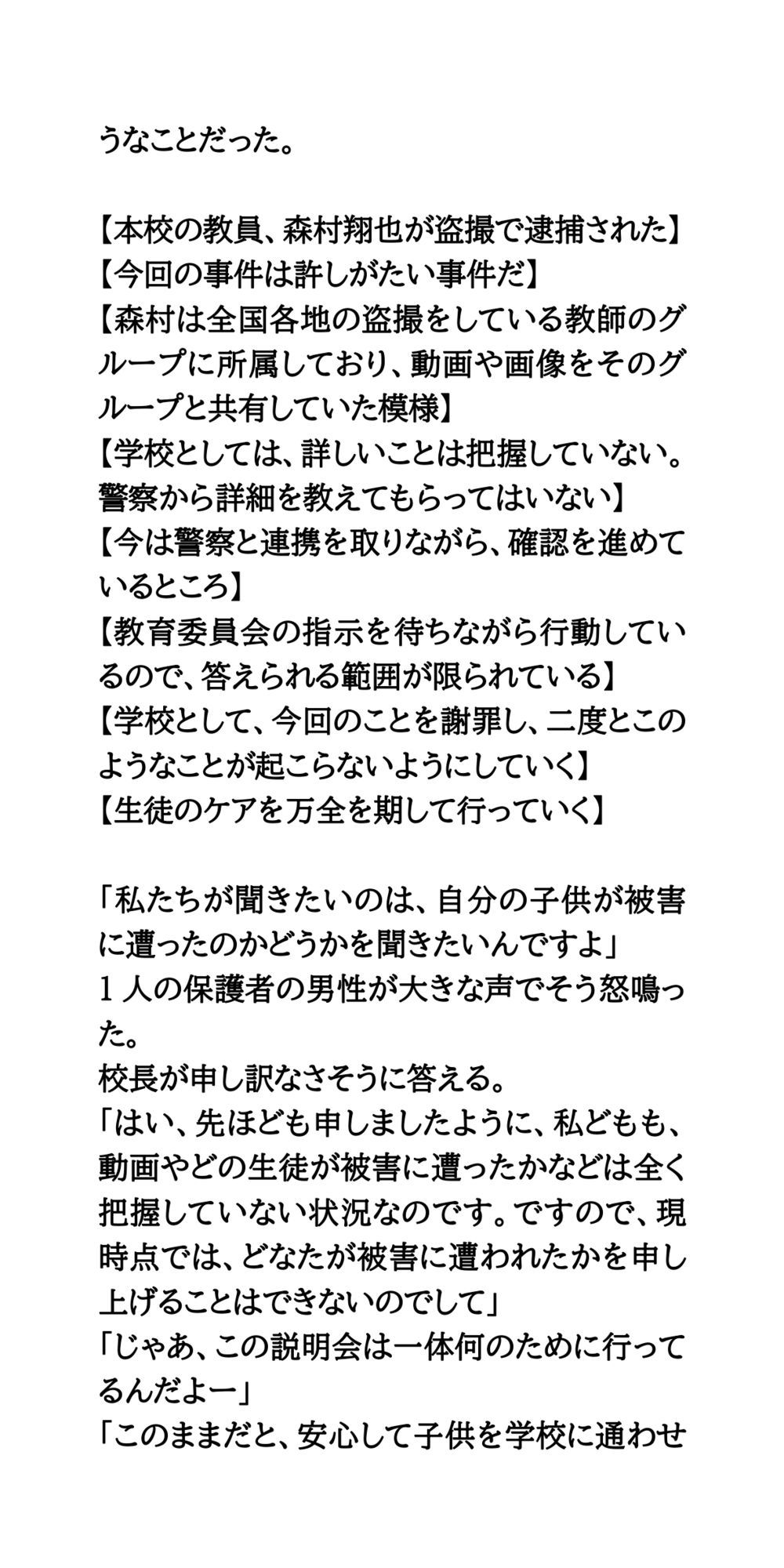 うなことだった。

【本校の教員、森村翔也が盗撮で逮捕された】
【今回の事件は許しがたい事件だ】
【森村は全国各地の盗撮をしている教師のグループに所属しており、動画や画像をそのグループと共有していた模様】
【学校としては、詳しいことは把握していない。警察から詳細を教えてもらってはいない】
【今は警察と連携を取りながら、確認を進めているところ】
【教育委員会の指示を待ちながら行動しているので、答えられる範囲が限られている】
【学校として、今回のことを謝罪し、二度とこのようなことが起こらないようにしていく】
【生徒のケアを万全を期して行っていく】

「私たちが聞きたいのは、自分の子供が被害に遭ったのかどうかを聞きたいんですよ」
１人の保護者の男性が大きな声でそう怒鳴った。
校長が申し訳なさそうに答える。
「はい、先ほども申しましたように、私どもも、動画やどの生徒が被害に遭ったかなどは全く把握していない状況なのです。ですので、現時点では、どなたが被害に遭われたかを申し上げることはできないのでして」
「じゃあ、この説明会は一体何のために行ってるんだよー」
「このままだと、安心して子供を学校に通わせ